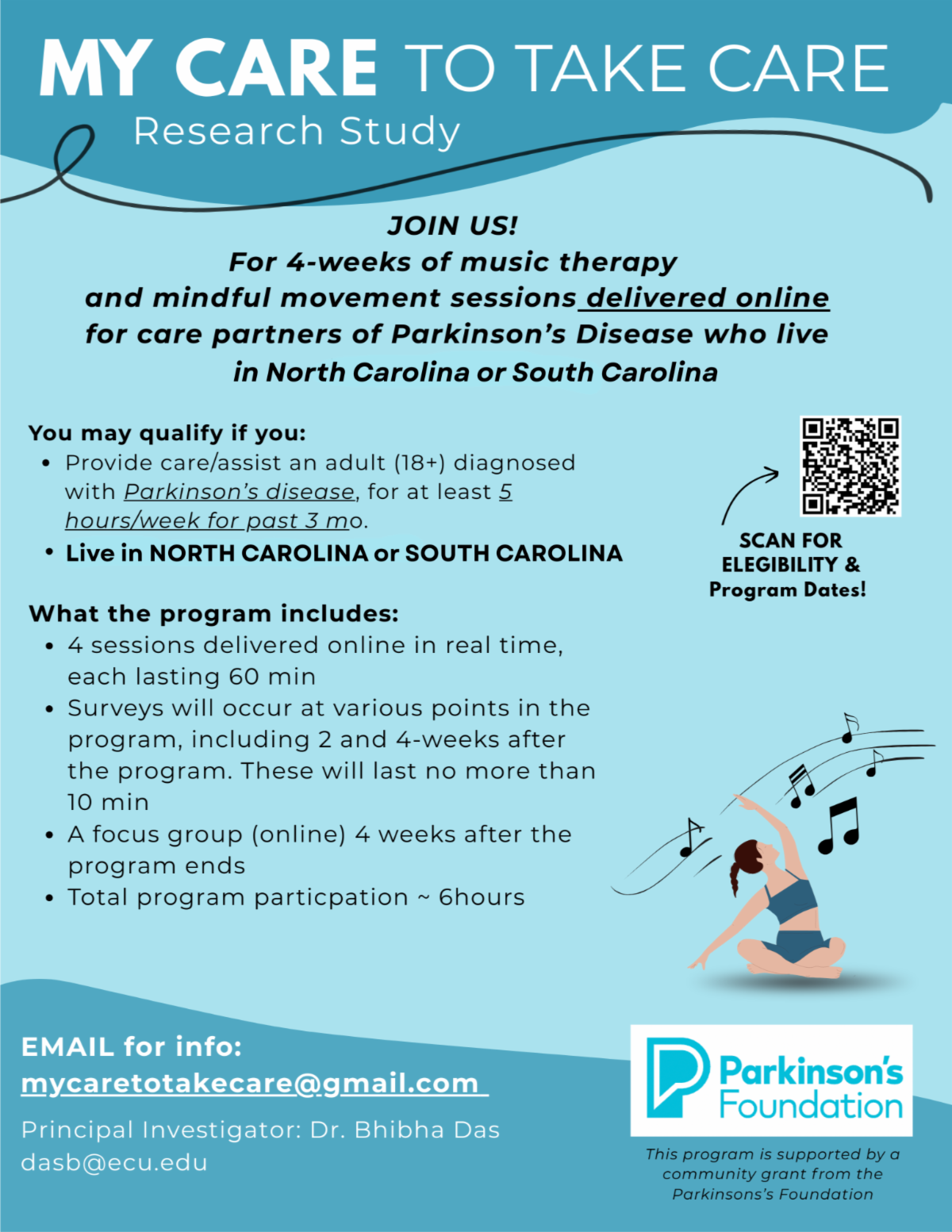 MY CARE TO TAKE CARE
Research Study

JOIN US!
For 4-weeks of music therapy and mindful movement sessions delivered online for care partners of Parkinson's Disease who live in North Carolina or South Carolina

You may qualify if you:
• Provide care/assist an adult (18+) diagnosed with Parkinson's disease, for at least 5 hours/week for past 3 mo.
• Live in NORTH CAROLINA or SOUTH CAROLINA

SCAN FOR ELEGIBILITY & Program Dates!

What the program includes:
• 4 sessions delivered online in real time, each lasting 60 min
• Surveys will occur at various points in the program, including 2 and 4-weeks after the program. These will last no more than 10 min
• A focus group (online) 4 weeks after the program ends
• Total program particpation ~ 6hours

EMAIL for info:
mycaretotakecare@gmail.com

Principal Investigator: Dr. Bhibha Das
dasb@ecu.edu

Parkinson's Foundation

This program is supported by a community grant from the Parkinsons's Foundation